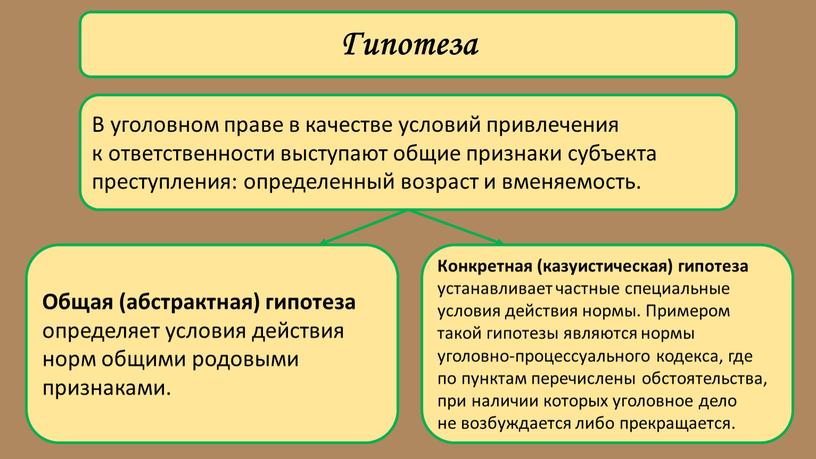 Гипотеза

В уголовном праве в качестве условий привлечения к ответственности выступают общие признаки субъекта преступления: определенный возраст и вменяемость.

Общая (абстрактная) гипотеза определяет условия действия норм общими родовыми признаками.

Конкретная (казуистическая) гипотеза устанавливает частные специальные условия действия нормы. Примером такой гипотезы являются нормы уголовно-процессуального кодекса, где по пунктам перечислены обстоятельства, при наличии которых уголовное дело не возбуждается либо прекращается.